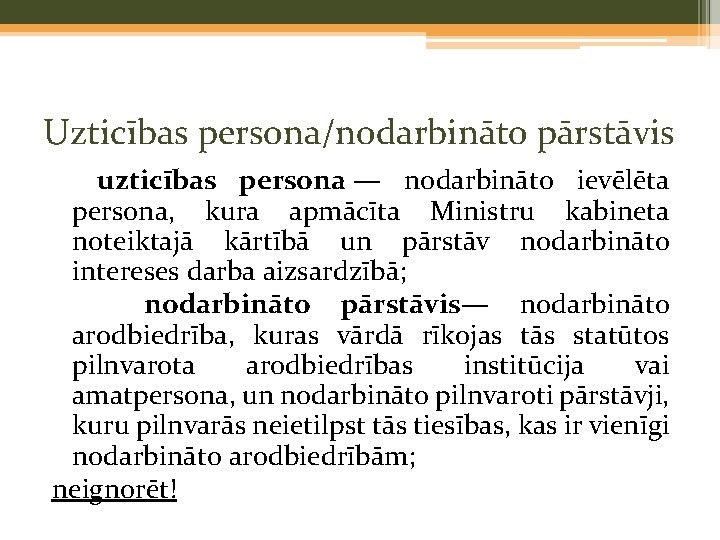 Uzticības persona/nodarbināto pārstāvis

uzticības persona — nodarbināto ievēlēta persona, kura apmācīta Ministru kabineta noteiktajā kārtībā un pārstāv nodarbināto intereses darba aizsardzībā;

nodarbināto pārstāvis— nodarbināto arodbiedrība, kuras vārdā rīkojas tās statūtos pilnvarota arodbiedrības institūcija vai amatpersona, un nodarbināto pilnvaroti pārstāvji, kuru pilnvarās neietilpst tās tiesības, kas ir vienīgi nodarbināto arodbiedrībām;

neignorēt!